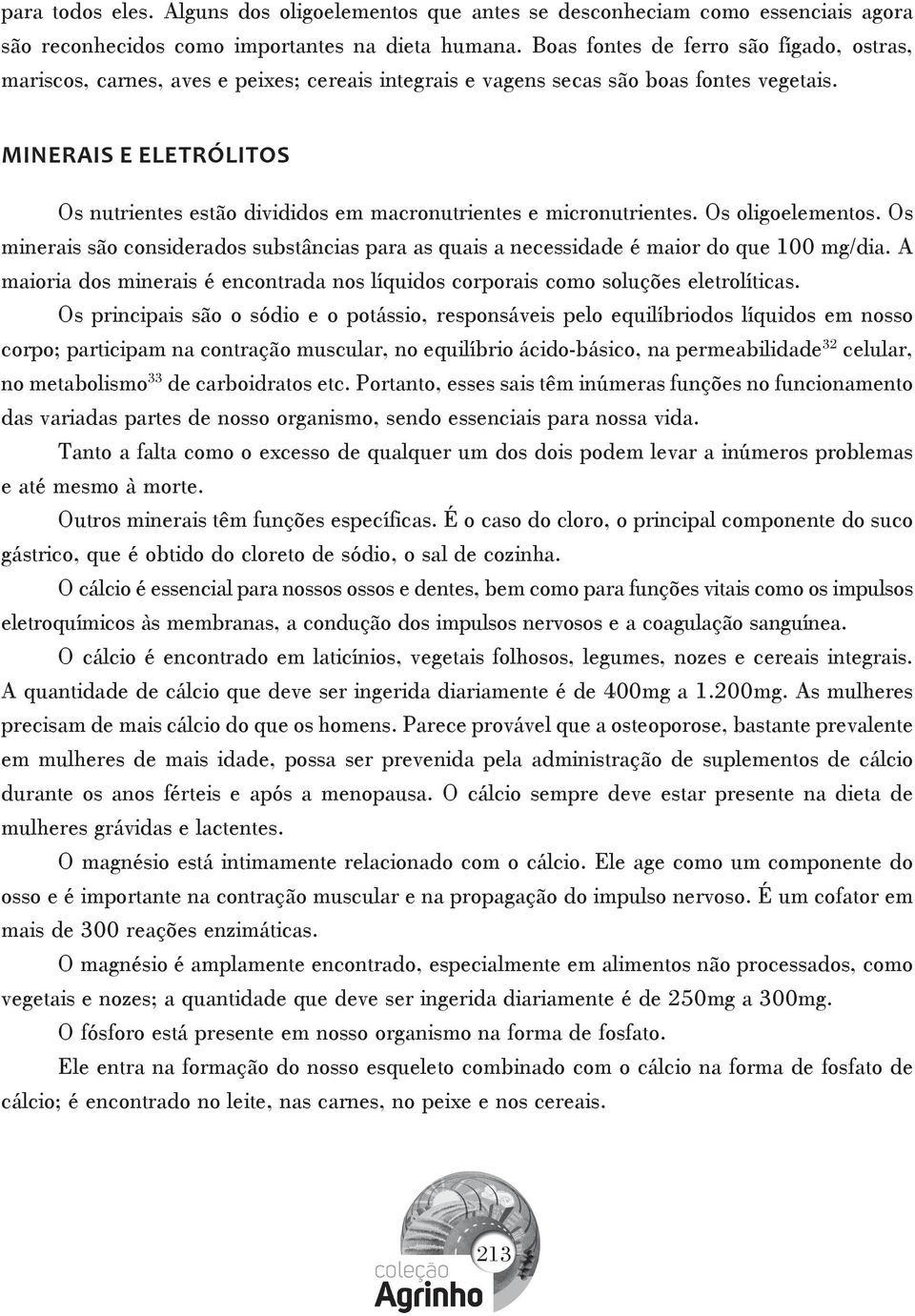 para todos eles. Alguns dos oligoelementos que antes se desconheciam como essenciais agora são reconhecidos como importantes na dieta humana. Boas fontes de ferro são fígado, ostras, mariscos, carnes, aves e peixes; cereais integrais e vagens secas são boas fontes vegetais.

MINERAIS E ELETRÓLITOS

Os nutrientes estão divididos em macronutrientes e micronutrientes. Os oligoelementos. Os minerais são considerados substâncias para as quais a necessidade é maior do que 100 mg/dia. A maioria dos minerais é encontrada nos líquidos corporais como soluções eletrolíticas.

Os principais são o sódio e o potássio, responsáveis pelo equilíbriodos líquidos em nosso corpo; participam na contração muscular, no equilíbrio ácido-básico, na permeabilidade$^{32}$ celular, no metabolismo$^{33}$ de carboidratos etc. Portanto, esses sais têm inúmeras funções no funcionamento das variadas partes de nosso organismo, sendo essenciais para nossa vida.

Tanto a falta como o excesso de qualquer um dos dois podem levar a inúmeros problemas e até mesmo à morte.

Outros minerais têm funções específicas. É o caso do cloro, o principal componente do suco gástrico, que é obtido do cloreto de sódio, o sal de cozinha.

O cálcio é essencial para nossos ossos e dentes, bem como para funções vitais como os impulsos eletroquímicos às membranas, a condução dos impulsos nervosos e a coagulação sanguínea.

O cálcio é encontrado em laticínios, vegetais folhosos, legumes, nozes e cereais integrais. A quantidade de cálcio que deve ser ingerida diariamente é de 400mg a 1.200mg. As mulheres precisam de mais cálcio do que os homens. Parece provável que a osteoporose, bastante prevalente em mulheres de mais idade, possa ser prevenida pela administração de suplementos de cálcio durante os anos férteis e após a menopausa. O cálcio sempre deve estar presente na dieta de mulheres grávidas e lactentes.

O magnésio está intimamente relacionado com o cálcio. Ele age como um componente do osso e é importante na contração muscular e na propagação do impulso nervoso. É um cofator em mais de 300 reações enzimáticas.

O magnésio é amplamente encontrado, especialmente em alimentos não processados, como vegetais e nozes; a quantidade que deve ser ingerida diariamente é de 250mg a 300mg.

O fósforo está presente em nosso organismo na forma de fosfato.

Ele entra na formação do nosso esqueleto combinado com o cálcio na forma de fosfato de cálcio; é encontrado no leite, nas carnes, no peixe e nos cereais.

213

coleção
Agrinho